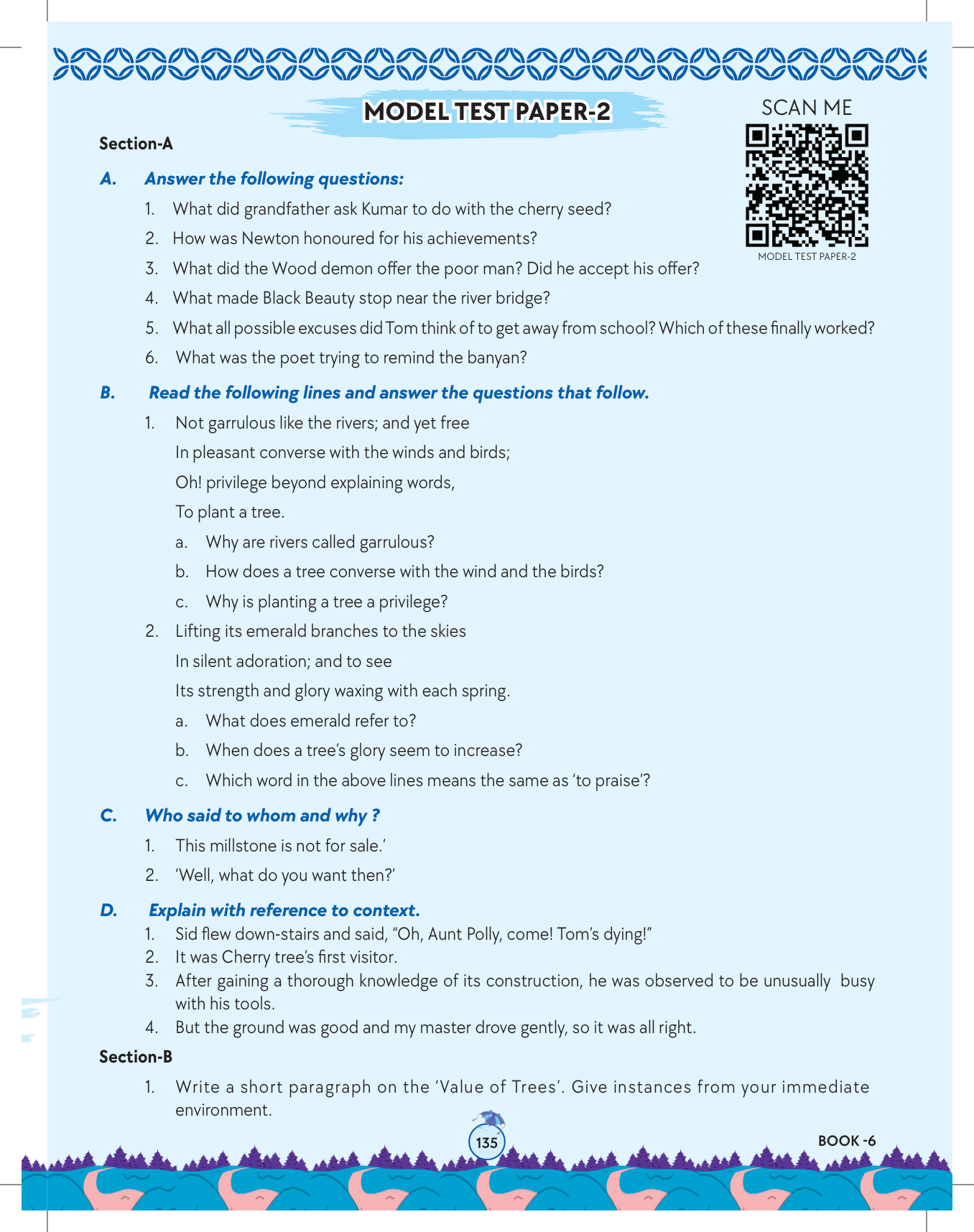 MODEL TEST PAPER-2

SCAN ME

MODEL TEST PAPER-2

Section-A

A. Answer the following questions:

1. What did grandfather ask Kumar to do with the cherry seed?
2. How was Newton honoured for his achievements?
3. What did the Wood demon offer the poor man? Did he accept his offer?
4. What made Black Beauty stop near the river bridge?
5. What all possible excuses did Tom think of to get away from school? Which of these finally worked?
6. What was the poet trying to remind the banyan?

B. Read the following lines and answer the questions that follow.

1. Not garrulous like the rivers; and yet free
In pleasant converse with the winds and birds;
Oh! privilege beyond explaining words,
To plant a tree.
a. Why are rivers called garrulous?
b. How does a tree converse with the wind and the birds?
c. Why is planting a tree a privilege?
2. Lifting its emerald branches to the skies
In silent adoration; and to see
Its strength and glory waxing with each spring.
a. What does emerald refer to?
b. When does a tree's glory seem to increase?
c. Which word in the above lines means the same as 'to praise'?

C. Who said to whom and why ?

1. This millstone is not for sale.'
2. 'Well, what do you want then?'

D. Explain with reference to context.

1. Sid flew down-stairs and said, "Oh, Aunt Polly, come! Tom's dying!"
2. It was Cherry tree's first visitor.
3. After gaining a thorough knowledge of its construction, he was observed to be unusually busy with his tools.
4. But the ground was good and my master drove gently, so it was all right.

Section-B

1. Write a short paragraph on the 'Value of Trees'. Give instances from your immediate environment.

135

BOOK -6